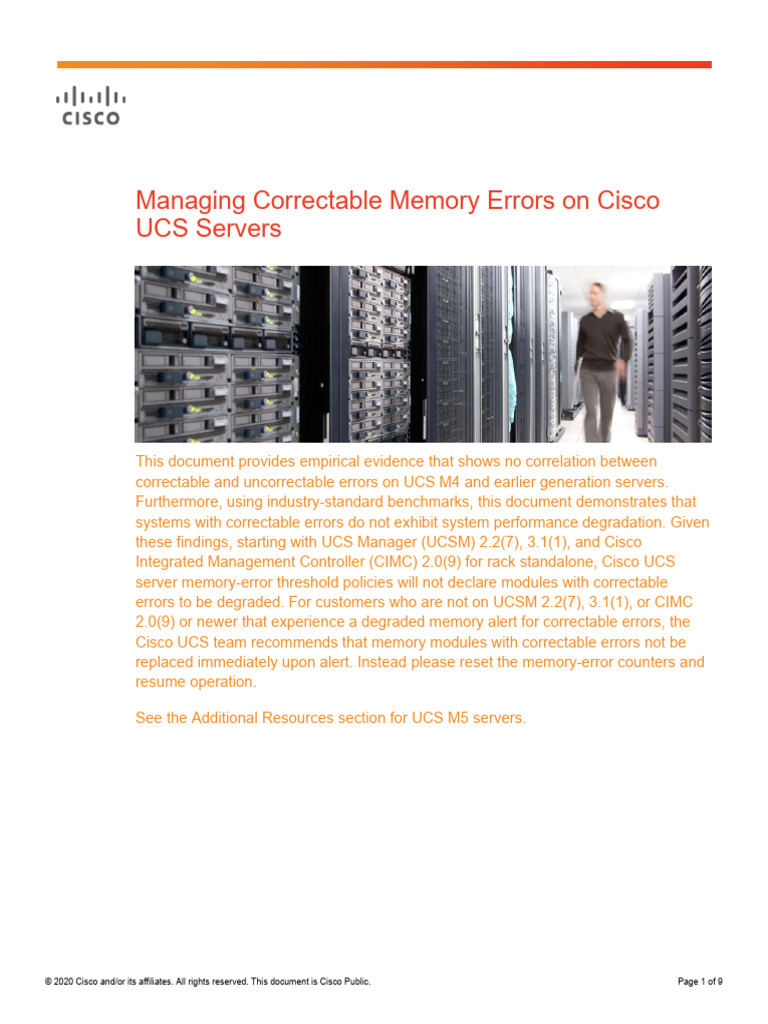 CISCO

Managing Correctable Memory Errors on Cisco UCS Servers

This document provides empirical evidence that shows no correlation between correctable and uncorrectable errors on UCS M4 and earlier generation servers. Furthermore, using industry-standard benchmarks, this document demonstrates that systems with correctable errors do not exhibit system performance degradation. Given these findings, starting with UCS Manager (UCSM) 2.2(7), 3.1(1), and Cisco Integrated Management Controller (CIMC) 2.0(9) for rack standalone, Cisco UCS server memory-error threshold policies will not declare modules with correctable errors to be degraded. For customers who are not on UCSM 2.2(7), 3.1(1), or CIMC 2.0(9) or newer that experience a degraded memory alert for correctable errors, the Cisco UCS team recommends that memory modules with correctable errors not be replaced immediately upon alert. Instead please reset the memory-error counters and resume operation.

See the Additional Resources section for UCS M5 servers.

© 2020 Cisco and/or its affiliates. All rights reserved. This document is Cisco Public.

Page 1 of 9